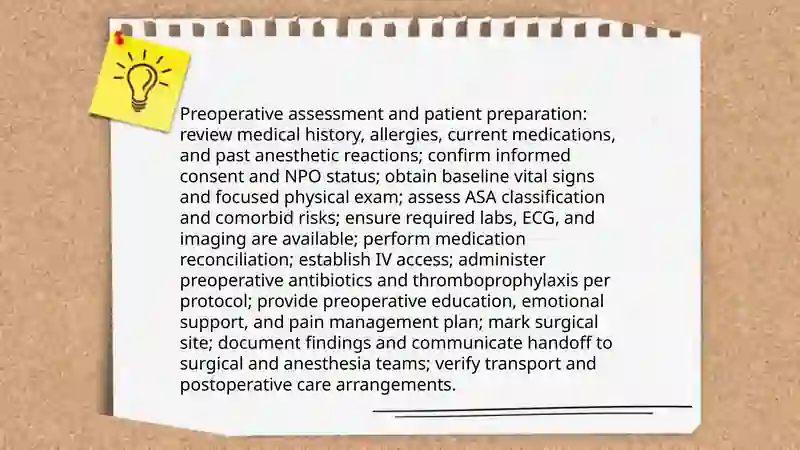 Preoperative assessment and patient preparation: review medical history, allergies, current medications, and past anesthetic reactions; confirm informed consent and NPO status; obtain baseline vital signs and focused physical exam; assess ASA classification and comorbid risks; ensure required labs, ECG, and imaging are available; perform medication reconciliation; establish IV access; administer preoperative antibiotics and thromboprophylaxis per protocol; provide preoperative education, emotional support, and pain management plan; mark surgical site; document findings and communicate handoff to surgical and anesthesia teams; verify transport and postoperative care arrangements.